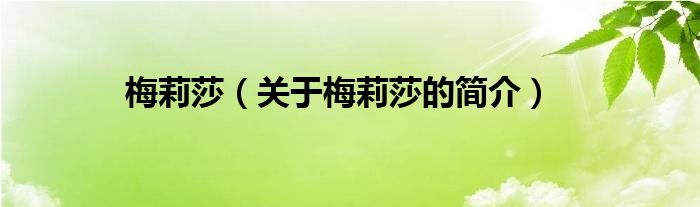 梅莉莎（关于梅莉莎的简介）